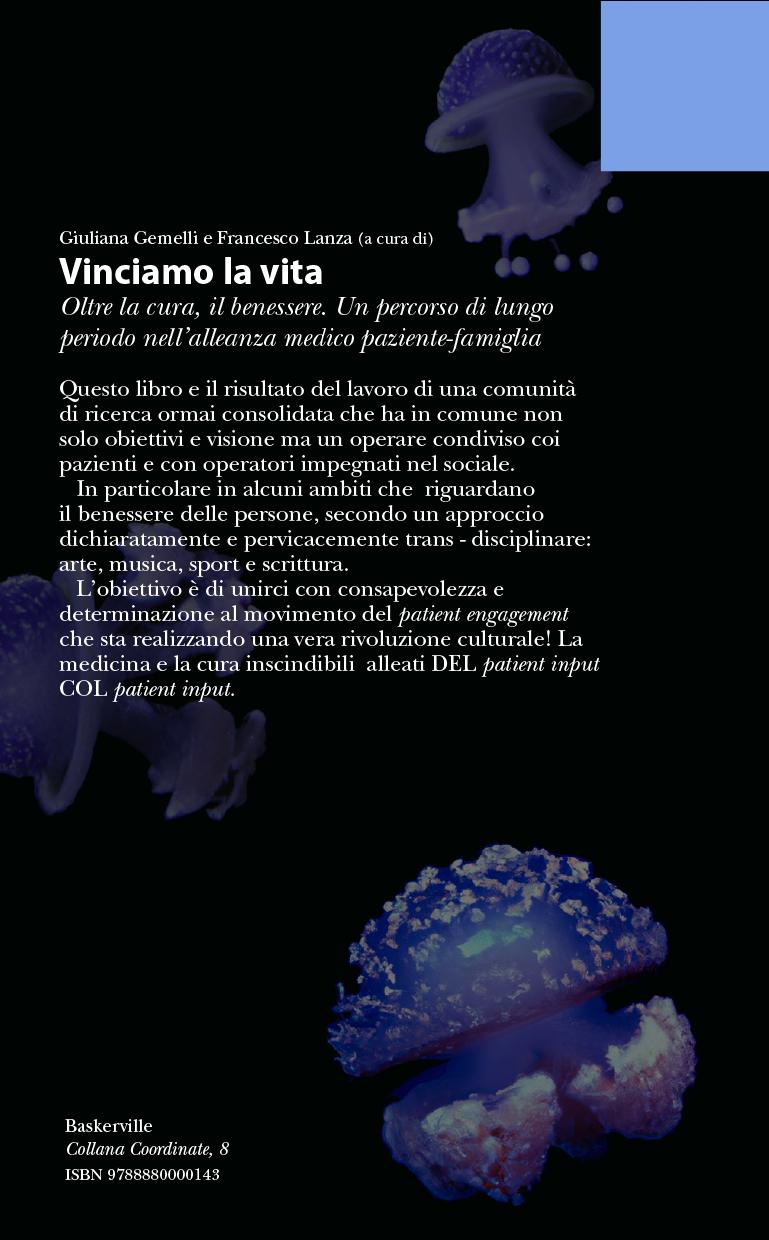 Giuliana Gemelli e Francesco Lanza (a cura di)

Vinciamo la vita

Oltre la cura, il benessere. Un percorso di lungo periodo nell'alleanza medico paziente-famiglia

Questo libro e il risultato del lavoro di una comunità di ricerca ormai consolidata che ha in comune non solo obiettivi e visione ma un operare condiviso coi pazienti e con operatori impegnati nel sociale.

In particolare in alcuni ambiti che riguardano il benessere delle persone, secondo un approccio dichiaratamente e pervicacemente trans - disciplinare: arte, musica, sport e scrittura.

L'obiettivo è di umirci con consapevolezza e determinazione al movimento del patient engagement che sta realizzando una vera rivoluzione culturale! La medicina e la cura inscindibili alleati DEL patient input COL patient input.

Baskerville
Collana Coordinate, 8
ISBN 9788880000143